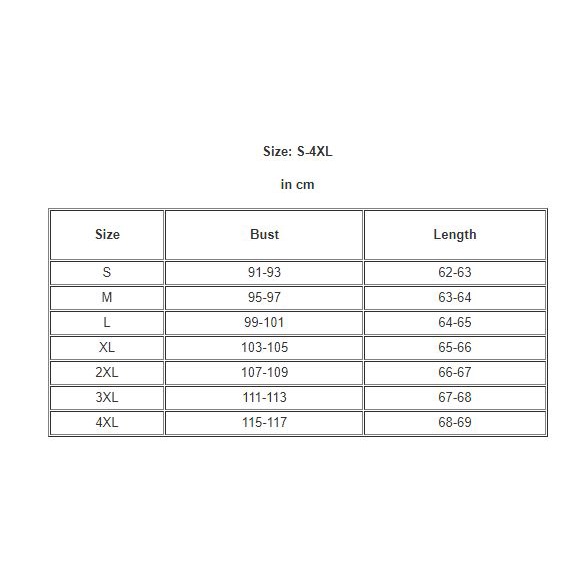 Size: S-4XL

in cm

| Size | Bust | Length |
|---|---|---|
| S | 91-93 | 62-63 |
| M | 95-97 | 63-64 |
| L | 99-101 | 64-65 |
| XL | 103-105 | 65-66 |
| 2XL | 107-109 | 66-67 |
| 3XL | 111-113 | 67-68 |
| 4XL | 115-117 | 68-69 |